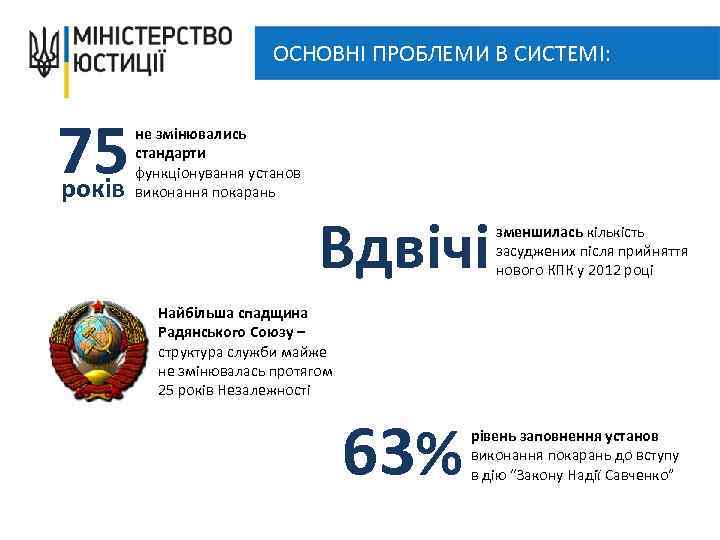 МІНІСТЕРСТВО ЮСТИЦІЇ

ОСНОВНІ ПРОБЛЕМИ В СИСТЕМІ:

75 років не змінювались стандарти функціонування установ виконання покарань

Вдвічі зменшилась кількість засуджених після прийняття нового КПК у 2012 році

Найбільша спадщина Радянського Союзу – структура служби майже не змінювалась протягом 25 років Незалежності

63% рівень заповнення установ виконання покарань до вступу в дію "Закону Надії Савченко"